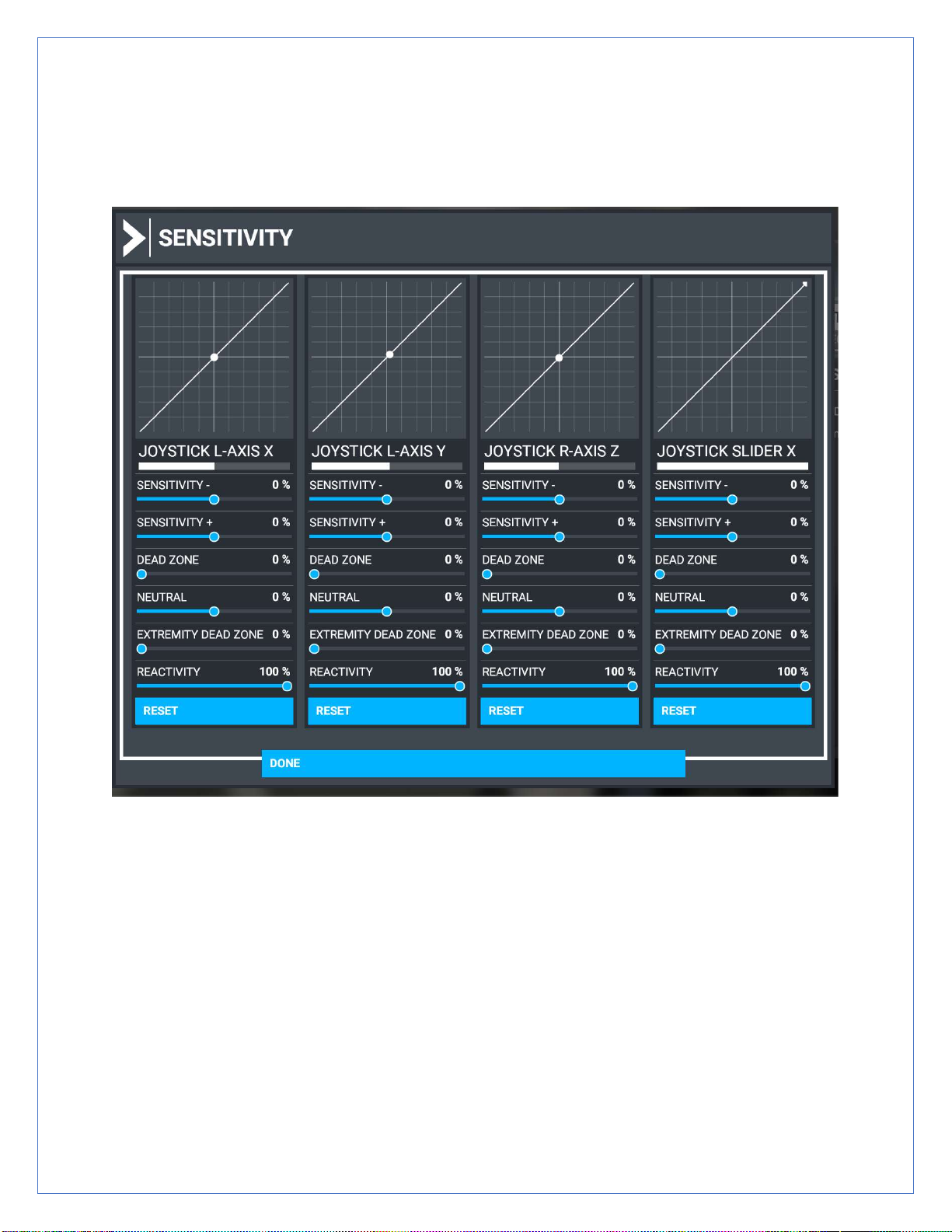 SENSITIVITY

JOYSTICK L-AXIS X

SENSITIVITY - 0 %

SENSITIVITY + 0 %

DEAD ZONE 0 %

NEUTRAL 0 %

EXTREMITY DEAD ZONE 0 %

REACTIVITY 100 %

RESET

JOYSTICK L-AXIS Y

SENSITIVITY - 0 %

SENSITIVITY + 0 %

DEAD ZONE 0 %

NEUTRAL 0 %

EXTREMITY DEAD ZONE 0 %

REACTIVITY 100 %

RESET

JOYSTICK R-AXIS Z

SENSITIVITY - 0 %

SENSITIVITY + 0 %

DEAD ZONE 0 %

NEUTRAL 0 %

EXTREMITY DEAD ZONE 0 %

REACTIVITY 100 %

RESET

JOYSTICK SLIDER X

SENSITIVITY - 0 %

SENSITIVITY + 0 %

DEAD ZONE 0 %

NEUTRAL 0 %

EXTREMITY DEAD ZONE 0 %

REACTIVITY 100 %

RESET

DONE